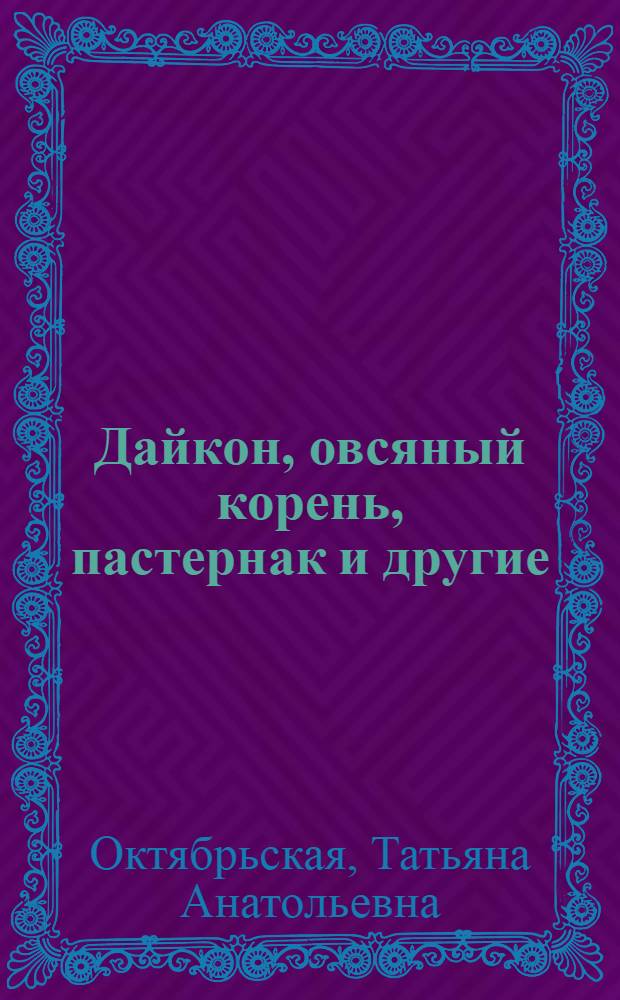 Дайкон, овсяный корень, пастернак и другие

Октябрьская, Татьяна Анатольевна